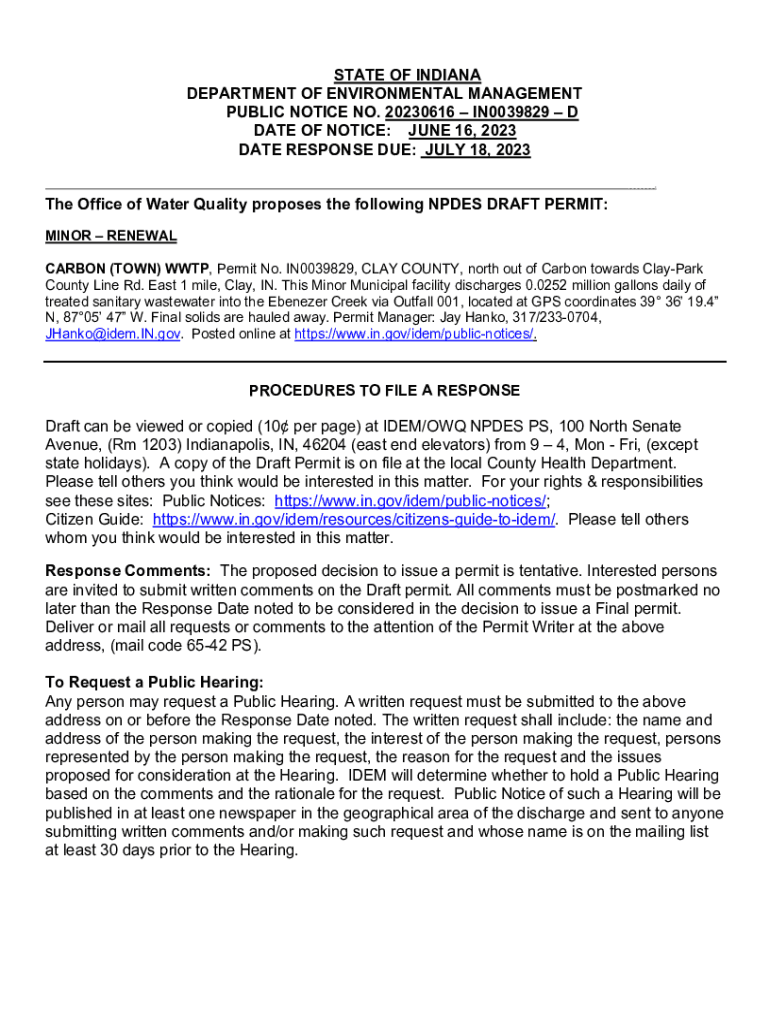 STATE OF INDIANA
DEPARTMENT OF ENVIRONMENTAL MANAGEMENT
PUBLIC NOTICE NO. 20230616 – IN0039829 – D
DATE OF NOTICE: JUNE 16, 2023
DATE RESPONSE DUE: JULY 18, 2023

The Office of Water Quality proposes the following NPDES DRAFT PERMIT:

MINOR – RENEWAL

CARBON (TOWN) WWTP, Permit No. IN0039829, CLAY COUNTY, north out of Carbon towards Clay-Park County Line Rd. East 1 mile, Clay, IN. This Minor Municipal facility discharges 0.0252 million gallons daily of treated sanitary wastewater into the Ebenezer Creek via Outfall 001, located at GPS coordinates 39° 36' 19.4" N, 87°05' 47" W. Final solids are hauled away. Permit Manager: Jay Hanko, 317/233-0704, JHanko@idem.IN.gov. Posted online at https://www.in.gov/idem/public-notices/.

PROCEDURES TO FILE A RESPONSE

Draft can be viewed or copied (10¢ per page) at IDEM/OWQ NPDES PS, 100 North Senate Avenue, (Rm 1203) Indianapolis, IN, 46204 (east end elevators) from 9 – 4, Mon - Fri, (except state holidays). A copy of the Draft Permit is on file at the local County Health Department. Please tell others you think would be interested in this matter. For your rights & responsibilities see these sites: Public Notices: https://www.in.gov/idem/public-notices/;
Citizen Guide: https://www.in.gov/idem/resources/citizens-guide-to-idem/. Please tell others whom you think would be interested in this matter.

Response Comments: The proposed decision to issue a permit is tentative. Interested persons are invited to submit written comments on the Draft permit. All comments must be postmarked no later than the Response Date noted to be considered in the decision to issue a Final permit. Deliver or mail all requests or comments to the attention of the Permit Writer at the above address, (mail code 65-42 PS).

To Request a Public Hearing:
Any person may request a Public Hearing. A written request must be submitted to the above address on or before the Response Date noted. The written request shall include: the name and address of the person making the request, the interest of the person making the request, persons represented by the person making the request, the reason for the request and the issues proposed for consideration at the Hearing. IDEM will determine whether to hold a Public Hearing based on the comments and the rationale for the request. Public Notice of such a Hearing will be published in at least one newspaper in the geographical area of the discharge and sent to anyone submitting written comments and/or making such request and whose name is on the mailing list at least 30 days prior to the Hearing.